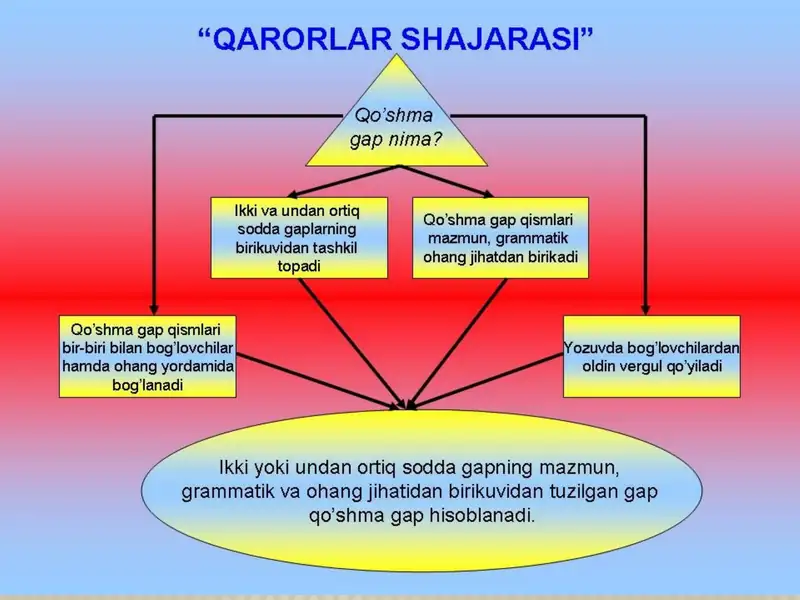 “QARORLAR SHAJARASI”

Qo’shma gap nima?

Ikki va undan ortiq sodda gaplarning birikuvidan tashkil topadi

Qo’shma gap qismlari mazmun, grammatik ohang jihatdan birikadi

Qo’shma gap qismlari bir-biri bilan bog’lovchilar hamda ohang yordamida bog’lanadi

Yozuvda bog’lovchilardan oldin vergul qo’yiladi

Ikki yoki undan ortiq sodda gapning mazmun, grammatik va ohang jihatidan birikuvidan tuzilgan gap qo’shma gap hisoblanadi.